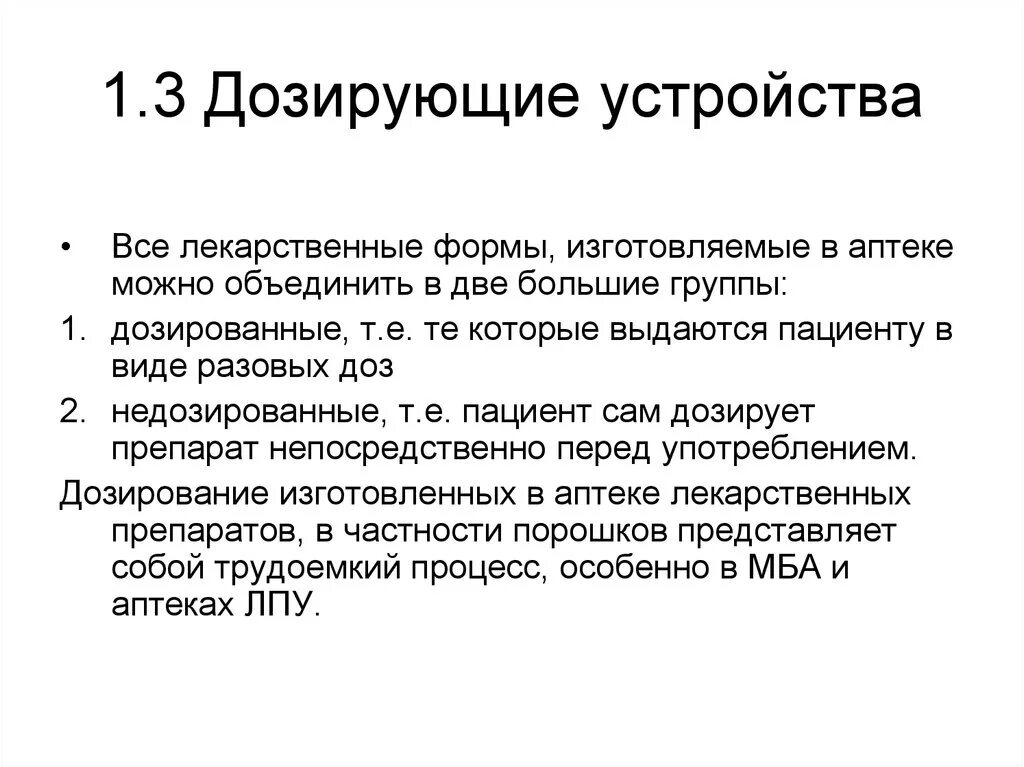 1.3 Дозирующие устройства

• Все лекарственные формы, изготовляемые в аптеке можно объединить в две большие группы:

1. дозированные, т.е. те которые выдаются пациенту в виде разовых доз

2. недозированные, т.е. пациент сам дозирует препарат непосредственно перед употреблением.

Дозирование изготовленных в аптеке лекарственных препаратов, в частности порошков представляет собой трудоемкий процесс, особенно в МБА и аптеках ЛПУ.